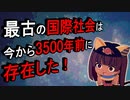 最古の国際社会は
今から3500年前に
存在した！